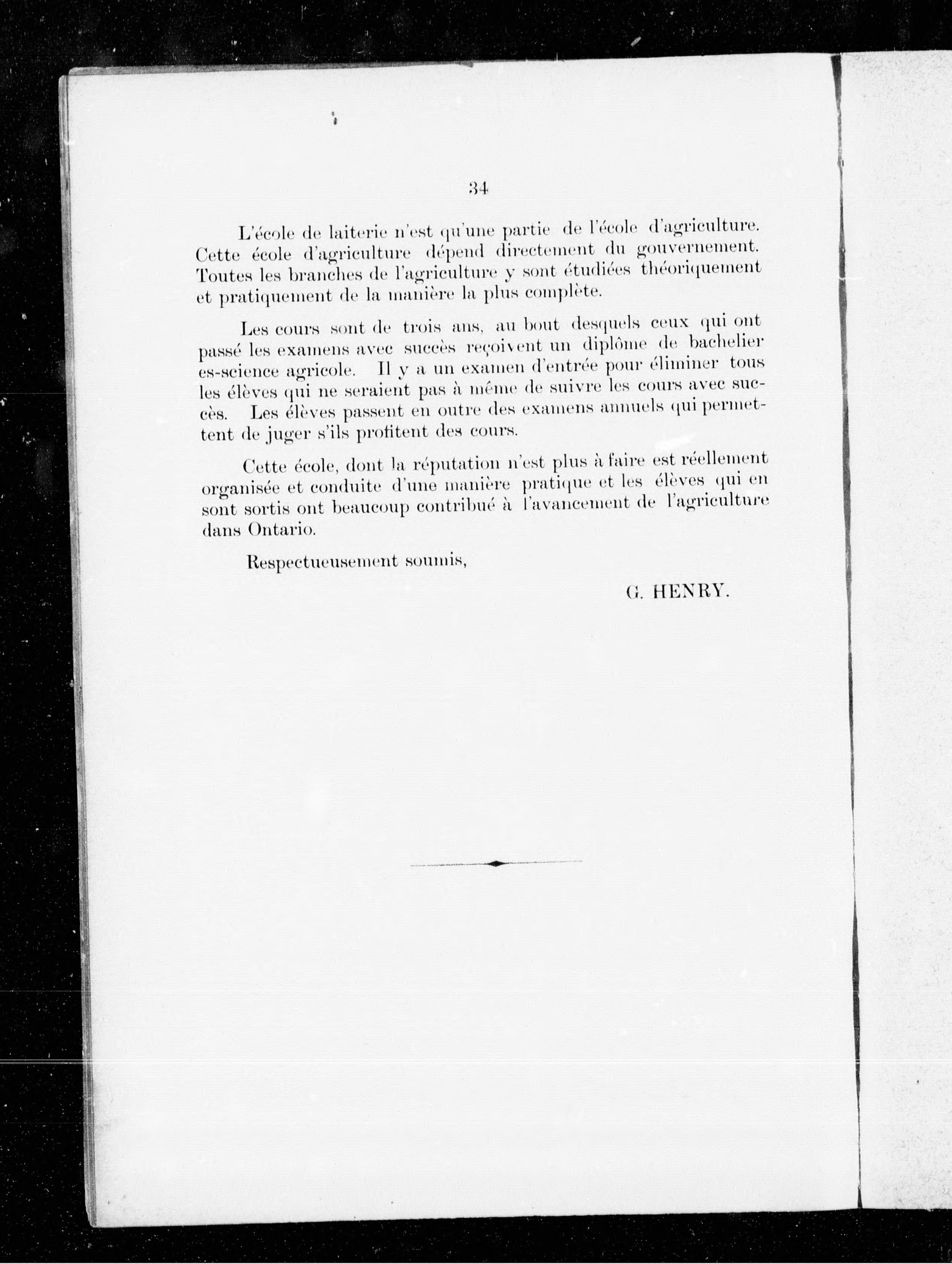 34

L'école de laiterie n'est qu'une partie de l'école d'agriculture. Cette école d'agriculture dépend directement du gouvernement. Toutes les branches de l'agriculture y sont étudiées théoriquement et pratiquement de la manière la plus complète.

Les cours sont de trois ans, au bout desquels ceux qui ont passé les examens avec succès reçoivent un diplôme de bachelier es-science agricole. Il y a un examen d'entrée pour éliminer tous les élèves qui ne seraient pas à même de suivre les cours avec succès. Les élèves passent en outre des examens annuels qui permettent de juger s'ils profitent des cours.

Cette école, dont la réputation n'est plus à faire est réellement organisée et conduite d'une manière pratique et les élèves qui en sont sortis ont beaucoup contribué à l'avancement de l'agriculture dans Ontario.

Respectueusement soumis,

G. HENRY.